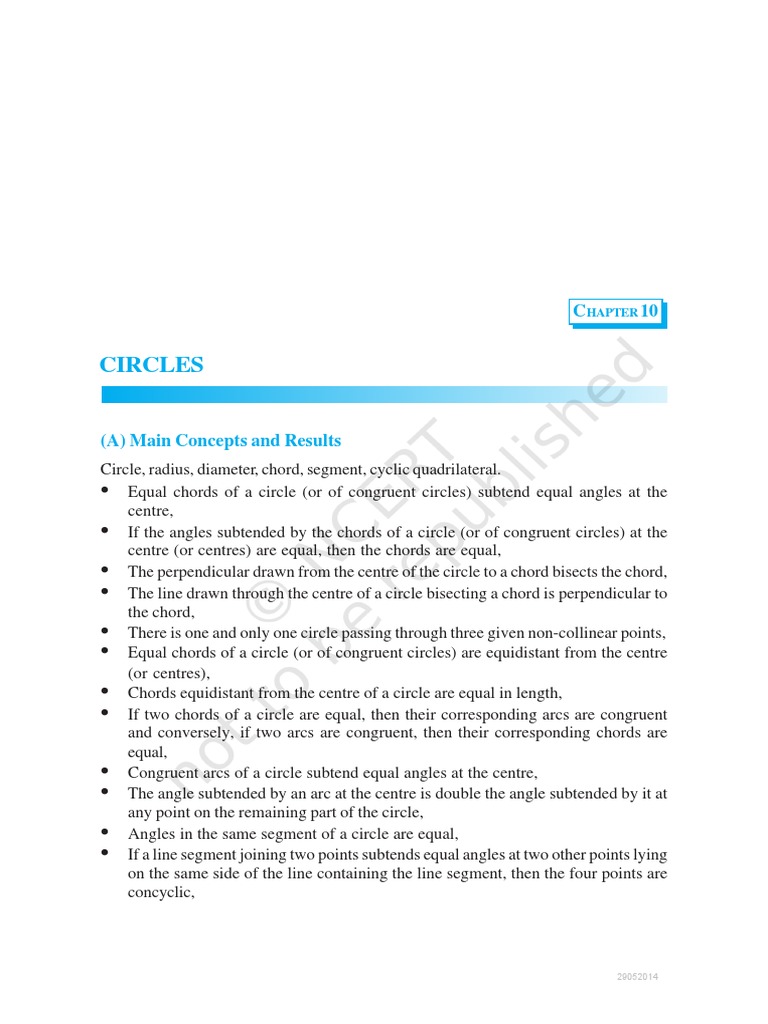 CHAPTER 10

CIRCLES

(A) Main Concepts and Results

Circle, radius, diameter, chord, segment, cyclic quadrilateral.

• Equal chords of a circle (or of congruent circles) subtend equal angles at the centre,
• If the angles subtended by the chords of a circle (or of congruent circles) at the centre (or centres) are equal, then the chords are equal,
• The perpendicular drawn from the centre of the circle to a chord bisects the chord,
• The line drawn through the centre of a circle bisecting a chord is perpendicular to the chord,
• There is one and only one circle passing through three given non-collinear points,
• Equal chords of a circle (or of congruent circles) are equidistant from the centre (or centres),
• Chords equidistant from the centre of a circle are equal in length,
• If two chords of a circle are equal, then their corresponding arcs are congruent and conversely, if two arcs are congruent, then their corresponding chords are equal,
• Congruent arcs of a circle subtend equal angles at the centre,
• The angle subtended by an arc at the centre is double the angle subtended by it at any point on the remaining part of the circle,
• Angles in the same segment of a circle are equal,
• If a line segment joining two points subtends equal angles at two other points lying on the same side of the line containing the line segment, then the four points are concyclic,

© NCERT not to be republished

29052014